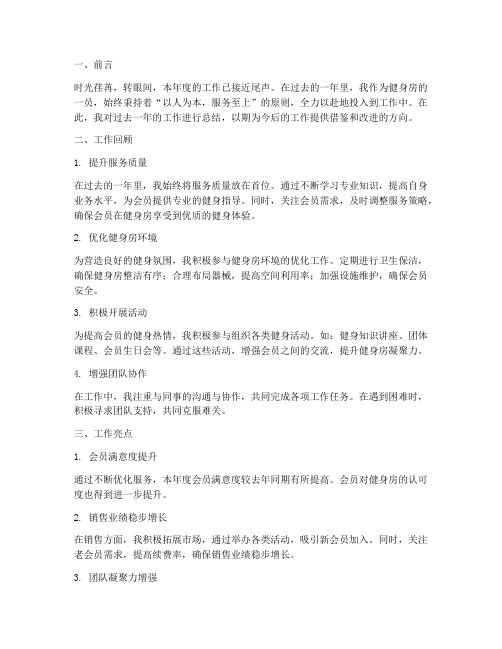 一、前言

时光荏苒，转眼间，本年度的工作已接近尾声。在过去的一年里，我作为健身房的一员，始终秉持着“以人为本，服务至上”的原则，全力以赴地投入到工作中。在此，我对过去一年的工作进行总结，以期为今后的工作提供借鉴和改进的方向。

二、工作回顾

1. 提升服务质量

在过去的一年里，我始终将服务质量放在首位。通过不断学习专业知识，提高自身业务水平，为会员提供专业的健身指导。同时，关注会员需求，及时调整服务策略，确保会员在健身房享受到优质的健身体验。

2. 优化健身房环境

为营造良好的健身氛围，我积极参与健身房环境的优化工作。定期进行卫生保洁，确保健身房整洁有序；合理布局器械，提高空间利用率；加强设施维护，确保会员安全。

3. 积极开展活动

为提高会员的健身热情，我积极参与组织各类健身活动。如：健身知识讲座、团体课程、会员生日会等。通过这些活动，增强会员之间的交流，提升健身房凝聚力。

4. 增强团队协作

在工作中，我注重与同事的沟通与协作，共同完成各项工作任务。在遇到困难时，积极寻求团队支持，共同克服难关。

三、工作亮点

1. 会员满意度提升

通过不断优化服务，本年度会员满意度较去年同期有所提高。会员对健身房的认可度也得到进一步提升。

2. 销售业绩稳步增长

在销售方面，我积极拓展市场，通过举办各类活动，吸引新会员加入。同时，关注老会员需求，提高续费率，确保销售业绩稳步增长。

3. 团队凝聚力增强